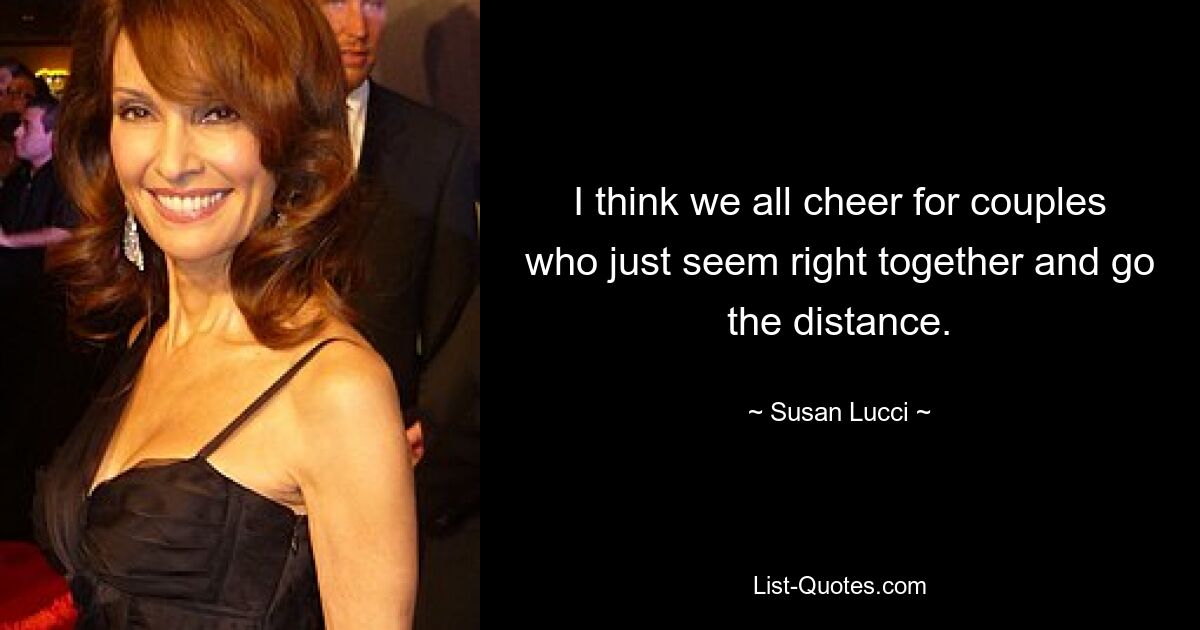 I think we all cheer for couples who just seem right together and go the distance.

~ Susan Lucci ~

List-Quotes.com